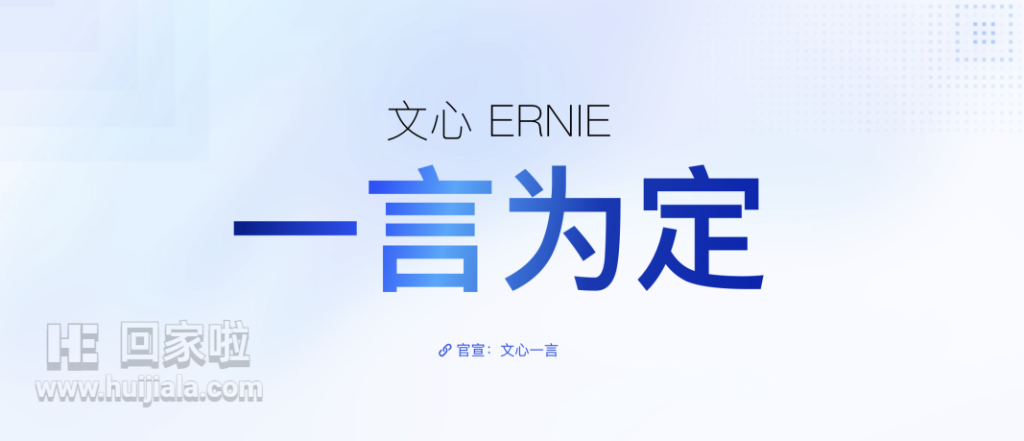 文心 ERNIE

一言为定

官宣：文心一言

HE 回家啦
www.huijiala.com